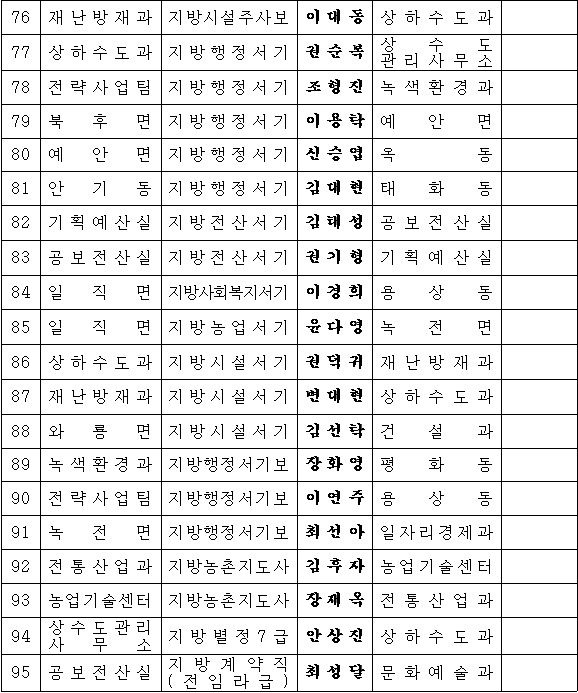 | 76 | 재난방재과 | 지방시설주사보 | 이대동 | 상하수도과 | |
|---|---|---|---|---|---|
| 77 | 상하수도과 | 지방행정서기 | 권순복 | 상수도관리사무소 | |
| 78 | 전략사업팀 | 지방행정서기 | 조형진 | 녹색환경과 | |
| 79 | 북후면 | 지방행정서기 | 이용탁 | 예안면 | |
| 80 | 예안면 | 지방행정서기 | 신승엽 | 옥동 | |
| 81 | 안기동 | 지방행정서기 | 김대현 | 태화동 | |
| 82 | 기획예산실 | 지방전산서기 | 김태성 | 공보전산실 | |
| 83 | 공보전산실 | 지방전산서기 | 권기형 | 기획예산실 | |
| 84 | 일직면 | 지방사회복지서기 | 이경희 | 용상동 | |
| 85 | 일직면 | 지방농업서기 | 윤다영 | 녹전면 | |
| 86 | 상하수도과 | 지방시설서기 | 권덕귀 | 재난방재과 | |
| 87 | 재난방재과 | 지방시설서기 | 변대현 | 상하수도과 | |
| 88 | 와룡면 | 지방시설서기 | 김선탁 | 건설과 | |
| 89 | 녹색환경과 | 지방행정서기보 | 장화영 | 평화동 | |
| 90 | 전략사업팀 | 지방행정서기보 | 이연주 | 용상동 | |
| 91 | 녹전면 | 지방행정서기보 | 최선아 | 일자리경제과 | |
| 92 | 전통산업과 | 지방농촌지도사 | 김후자 | 농업기술센터 | |
| 93 | 농업기술센터 | 지방농촌지도사 | 장재옥 | 전통산업과 | |
| 94 | 상수도관리사무소 | 지방별정7급 | 안상진 | 상하수도과 | |
| 95 | 공보전산실 | 지방계약직(전임라급) | 최성달 | 문화예술과 | |